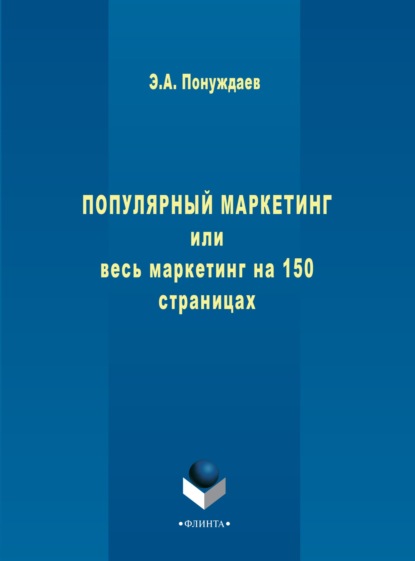 Э.А. Понуждаев

ПОПУЛЯРНЫЙ МАРКЕТИНГ
или
весь маркетинг на 150 страницах

•ФЛИНТА•